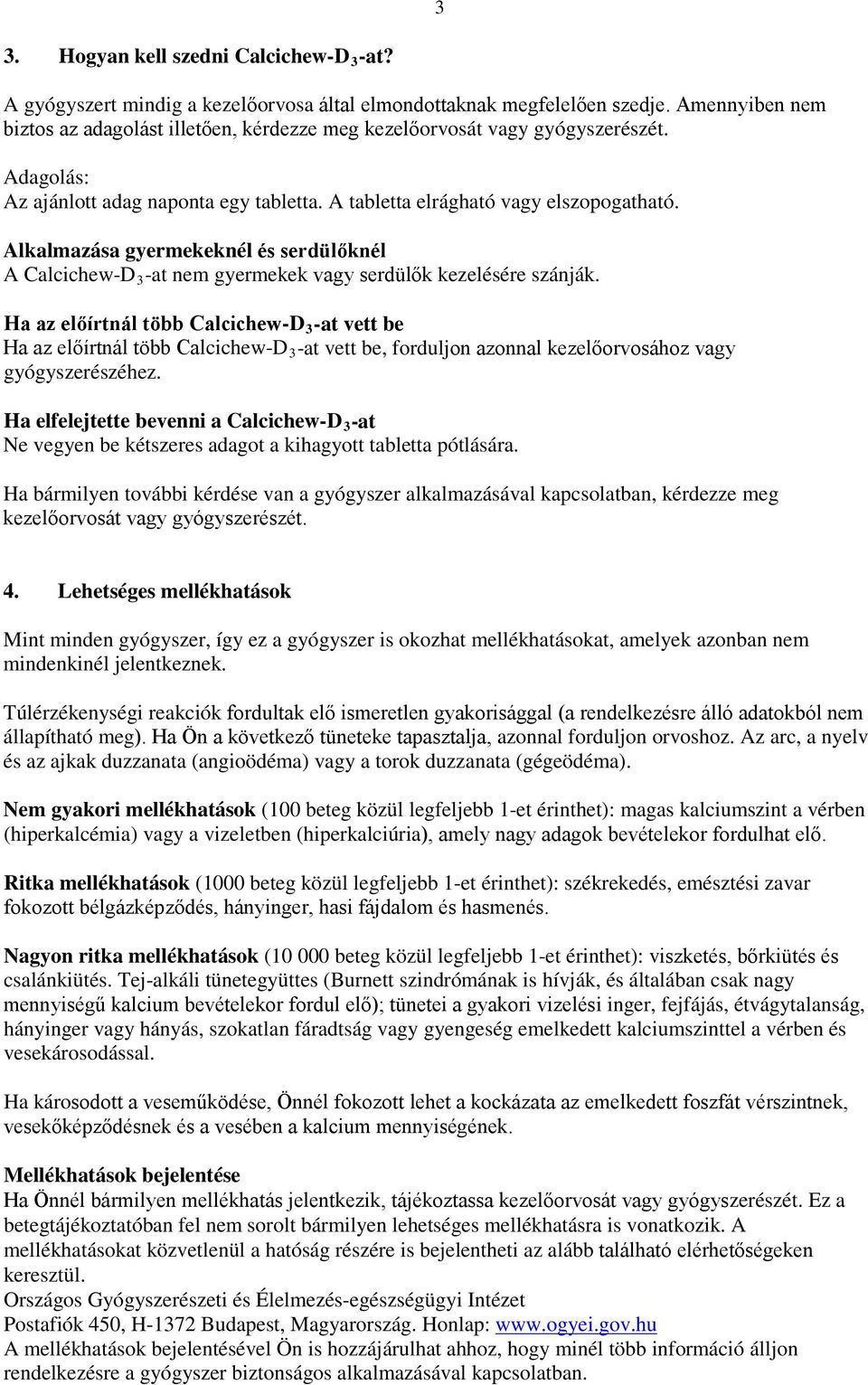 3

3. Hogyan kell szedni Calcichew-D$_3$-at?

A gyógyszert mindig a kezelőorvosa által elmondottaknak megfelelően szedje. Amennyiben nem biztos az adagolást illetően, kérdezze meg kezelőorvosát vagy gyógyszerészét.

Adagolás:
Az ajánlott adag naponta egy tabletta. A tabletta elrágható vagy elszopogatható.

Alkalmazása gyermekeknél és serdülőknél
A Calcichew-D$_3$-at nem gyermekek vagy serdülők kezelésére szánják.

Ha az előírtnál több Calcichew-D$_3$-at vett be
Ha az előírtnál több Calcichew-D$_3$-at vett be, forduljon azonnal kezelőorvosához vagy gyógyszerészéhez.

Ha elfelejtette bevenni a Calcichew-D$_3$-at
Ne vegyen be kétszeres adagot a kihagyott tabletta pótlására.

Ha bármilyen további kérdése van a gyógyszer alkalmazásával kapcsolatban, kérdezze meg kezelőorvosát vagy gyógyszerészét.

4. Lehetséges mellékhatások

Mint minden gyógyszer, így ez a gyógyszer is okozhat mellékhatásokat, amelyek azonban nem mindenkinél jelentkeznek.

Túlérzékenységi reakciók fordultak elő ismeretlen gyakorisággal (a rendelkezésre álló adatokból nem állapítható meg). Ha Ön a következő tüneteke tapasztalja, azonnal forduljon orvoshoz. Az arc, a nyelv és az ajkak duzzanata (angioödéma) vagy a torok duzzanata (gégeödéma).

Nem gyakori mellékhatások (100 beteg közül legfeljebb 1-et érinthet): magas kalciumszint a vérben (hiperkalcémia) vagy a vizeletben (hiperkalciúria), amely nagy adagok bevételekor fordulhat elő.

Ritka mellékhatások (1000 beteg közül legfeljebb 1-et érinthet): székrekedés, emésztési zavar fokozott bélgázképződés, hányinger, hasi fájdalom és hasmenés.

Nagyon ritka mellékhatások (10 000 beteg közül legfeljebb 1-et érinthet): viszketés, bőrkiütés és csalánkiütés. Tej-alkáli tünetegyüttes (Burnett szindrómának is hívják, és általában csak nagy mennyiségű kalcium bevételekor fordul elő); tünetei a gyakori vizelési inger, fejfájás, étvágytalanság, hányinger vagy hányás, szokatlan fáradtság vagy gyengeség emelkedett kalciumszinttel a vérben és vesekárosodással.

Ha károsodott a veseműködése, Önnél fokozott lehet a kockázata az emelkedett foszfát vérszintnek, vesekőképződésnek és a vesében a kalcium mennyiségének.

Mellékhatások bejelentése
Ha Önnél bármilyen mellékhatás jelentkezik, tájékoztassa kezelőorvosát vagy gyógyszerészét. Ez a betegtájékoztatóban fel nem sorolt bármilyen lehetséges mellékhatásra is vonatkozik. A mellékhatásokat közvetlenül a hatóság részére is bejelentheti az alább található elérhetőségeken keresztül.
Országos Gyógyszerészeti és Élelmezés-egészségügyi Intézet
Postafiók 450, H-1372 Budapest, Magyarország. Honlap: www.ogyei.gov.hu
A mellékhatások bejelentésével Ön is hozzájárulhat ahhoz, hogy minél több információ álljon rendelkezésre a gyógyszer biztonságos alkalmazásával kapcsolatban.